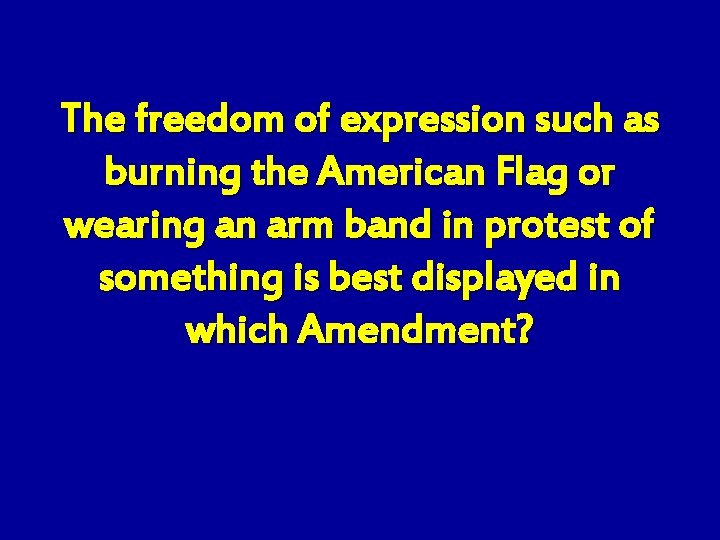 The freedom of expression such as burning the American Flag or wearing an arm band in protest of something is best displayed in which Amendment?